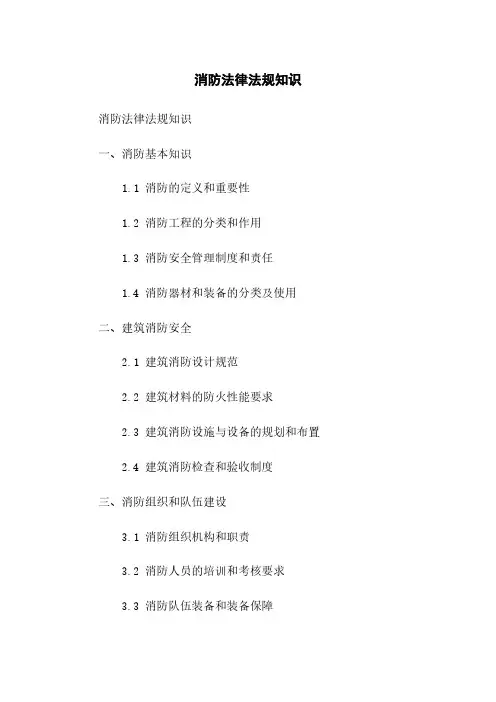 消防法律法规知识

消防法律法规知识

一、消防基本知识

1.1 消防的定义和重要性

1.2 消防工程的分类和作用

1.3 消防安全管理制度和责任

1.4 消防器材和装备的分类及使用

二、建筑消防安全

2.1 建筑消防设计规范

2.2 建筑材料的防火性能要求

2.3 建筑消防设施与设备的规划和布置

2.4 建筑消防检查和验收制度

三、消防组织和队伍建设

3.1 消防组织机构和职责

3.2 消防人员的培训和考核要求

3.3 消防队伍装备和装备保障